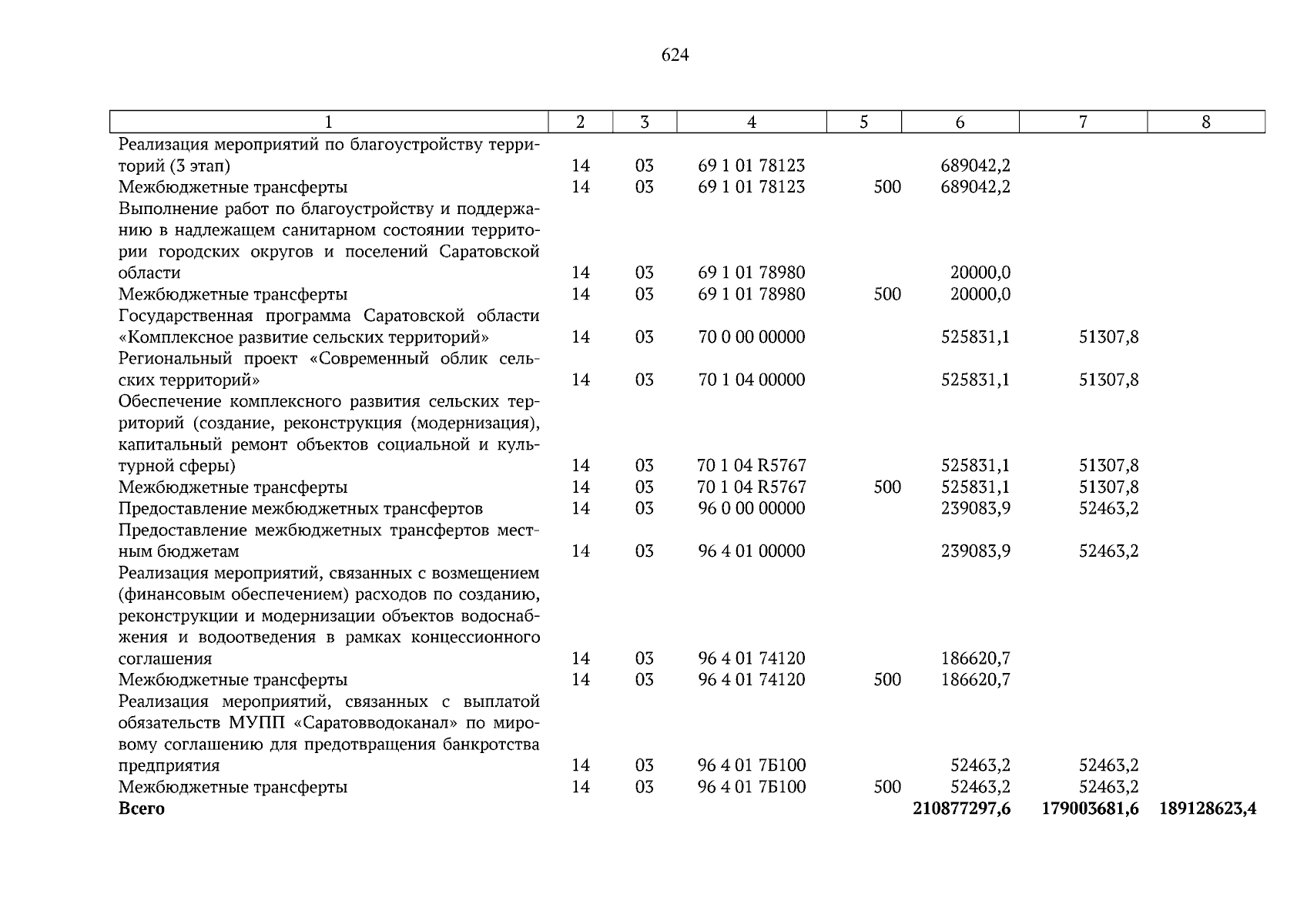 624

| 1 | 2 | 3 | 4 | 5 | 6 | 7 | 8 |
|---|---|---|---|---|---|---|---|
| Реализация мероприятий по благоустройству территорий (3 этап) | 14 | 03 | 69 1 01 78123 | | 689042,2 | | |
| Межбюджетные трансферты | 14 | 03 | 69 1 01 78123 | 500 | 689042,2 | | |
| Выполнение работ по благоустройству и поддержанию в надлежащем санитарном состоянии территории городских округов и поселений Саратовской области | 14 | 03 | 69 1 01 78980 | | 20000,0 | | |
| Межбюджетные трансферты | 14 | 03 | 69 1 01 78980 | 500 | 20000,0 | | |
| Государственная программа Саратовской области «Комплексное развитие сельских территорий» | 14 | 03 | 70 0 00 00000 | | 525831,1 | 51307,8 | |
| Региональный проект «Современный облик сельских территорий» | 14 | 03 | 70 1 04 00000 | | 525831,1 | 51307,8 | |
| Обеспечение комплексного развития сельских территорий (создание, реконструкция (модернизация), капитальный ремонт объектов социальной и культурной сферы) | 14 | 03 | 70 1 04 R5767 | | 525831,1 | 51307,8 | |
| Межбюджетные трансферты | 14 | 03 | 70 1 04 R5767 | 500 | 525831,1 | 51307,8 | |
| Предоставление межбюджетных трансфертов | 14 | 03 | 96 0 00 00000 | | 239083,9 | 52463,2 | |
| Предоставление межбюджетных трансфертов местным бюджетам | 14 | 03 | 96 4 01 00000 | | 239083,9 | 52463,2 | |
| Реализация мероприятий, связанных с возмещением (финансовым обеспечением) расходов по созданию, реконструкции и модернизации объектов водоснабжения и водоотведения в рамках концессионного соглашения | 14 | 03 | 96 4 01 74120 | | 186620,7 | | |
| Межбюджетные трансферты | 14 | 03 | 96 4 01 74120 | 500 | 186620,7 | | |
| Реализация мероприятий, связанных с выплатой обязательств МУПП «Саратовводоканал» по мировому соглашению для предотвращения банкротства предприятия | 14 | 03 | 96 4 01 7Б100 | | 52463,2 | 52463,2 | |
| Межбюджетные трансферты | 14 | 03 | 96 4 01 7Б100 | 500 | 52463,2 | 52463,2 | |
| **Всего** | | | | | **210877297,6** | **179003681,6** | **189128623,4** |